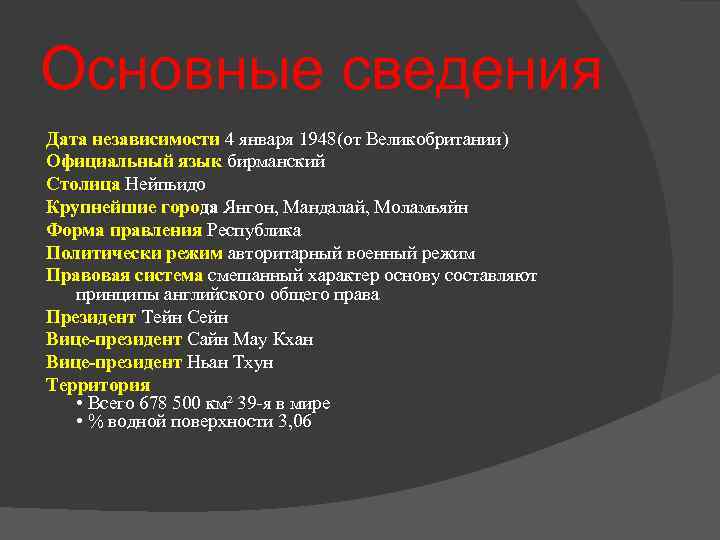 Основные сведения

Дата независимости 4 января 1948(от Великобритании)
Официальный язык бирманский
Столица Нейпьидо
Крупнейшие города Янгон, Мандалай, Моламьяйн
Форма правления Республика
Политически режим авторитарный военный режим
Правовая система смешанный характер основу составляют принципы английского общего права
Президент Тейн Сейн
Вице-президент Сайн Мау Кхан
Вице-президент Ньан Тхун
Территория
• Всего 678 500 км² 39-я в мире
• % водной поверхности 3,06